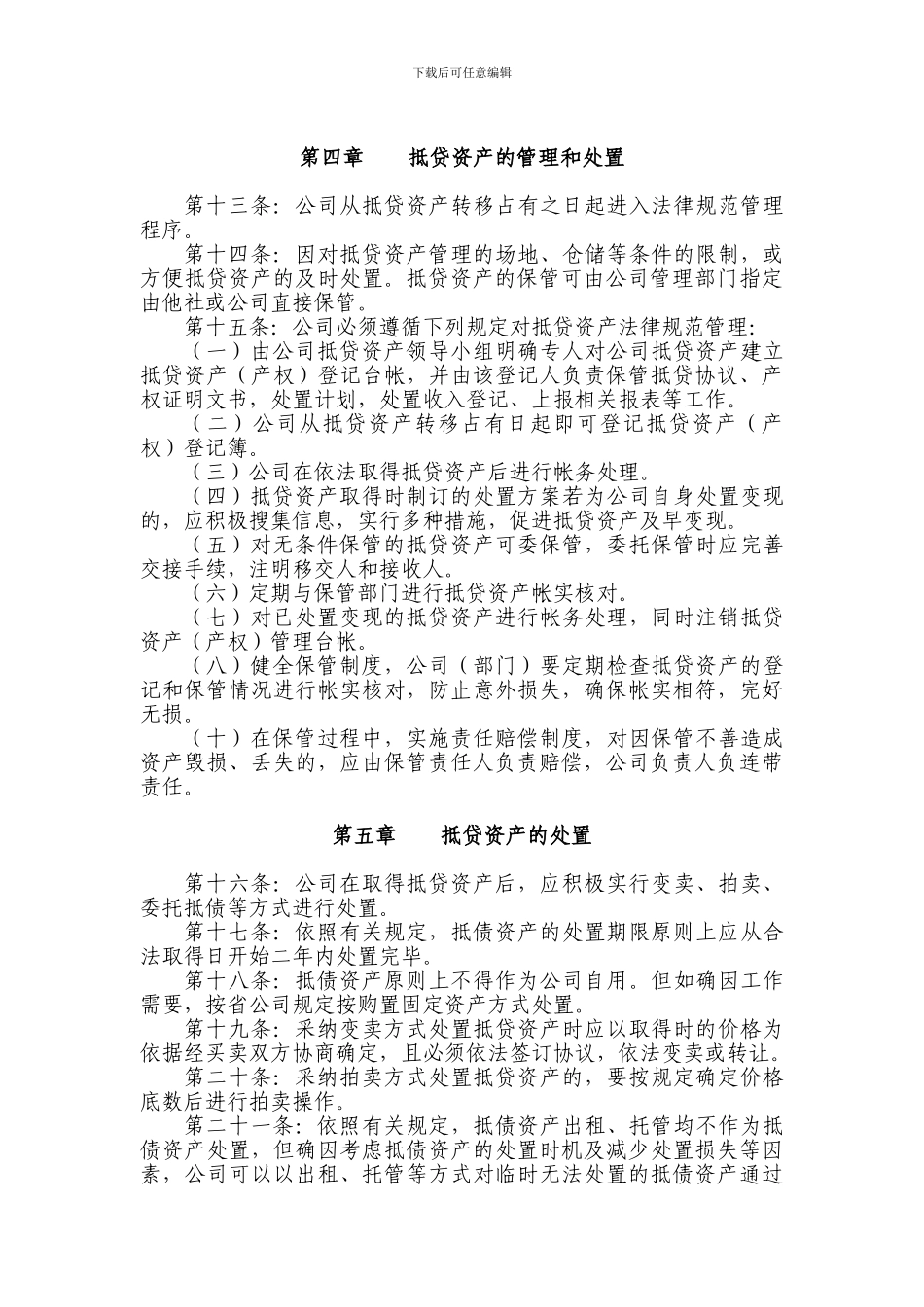 下载后可任意编辑

第四章　　抵贷资产的管理和处置

第十三条：公司从抵贷资产转移占有之日起进入法律规范管理程序。

第十四条：因对抵贷资产管理的场地、仓储等条件的限制，或方便抵贷资产的及时处置。抵贷资产的保管可由公司管理部门指定由他社或公司直接保管。

第十五条：公司必须遵循下列规定对抵贷资产法律规范管理：

（一）由公司抵贷资产领导小组明确专人对公司抵贷资产建立抵贷资产（产权）登记台帐，并由该登记人负责保管抵贷协议、产权证明文书，处置计划，处置收入登记、上报相关报表等工作。

（二）公司从抵贷资产转移占有日起即可登记抵贷资产（产权）登记簿。

（三）公司在依法取得抵贷资产后进行帐务处理。

（四）抵贷资产取得时制订的处置方案若为公司自身处置变现的，应积极搜集信息，实行多种措施，促进抵贷资产及早变现。

（五）对无条件保管的抵贷资产可委保管，委托保管时应完善交接手续，注明移交人和接收人。

（六）定期与保管部门进行抵贷资产帐实核对。

（七）对已处置变现的抵贷资产进行帐务处理，同时注销抵贷资产（产权）管理台帐。

（八）健全保管制度，公司（部门）要定期检查抵贷资产的登记和保管情况进行帐实核对，防止意外损失，确保帐实相符，完好无损。

（十）在保管过程中，实施责任赔偿制度，对因保管不善造成资产毁损、丢失的，应由保管责任人负责赔偿，公司负责人负连带责任。

第五章　　抵贷资产的处置

第十六条：公司在取得抵贷资产后，应积极实行变卖、拍卖、委托抵债等方式进行处置。

第十七条：依照有关规定，抵债资产的处置期限原则上应从合法取得日开始二年内处置完毕。

第十八条：抵债资产原则上不得作为公司自用。但如确因工作需要，按省公司规定按购置固定资产方式处置。

第十九条：采纳变卖方式处置抵贷资产时应以取得时的价格为依据经买卖双方协商确定，且必须依法签订协议，依法变卖或转让。

第二十条：采纳拍卖方式处置抵贷资产的，要按规定确定价格底数后进行拍卖操作。

第二十一条：依照有关规定，抵债资产出租、托管均不作为抵债资产处置，但确因考虑抵债资产的处置时机及减少处置损失等因素，公司可以以出租、托管等方式对临时无法处置的抵债资产通过